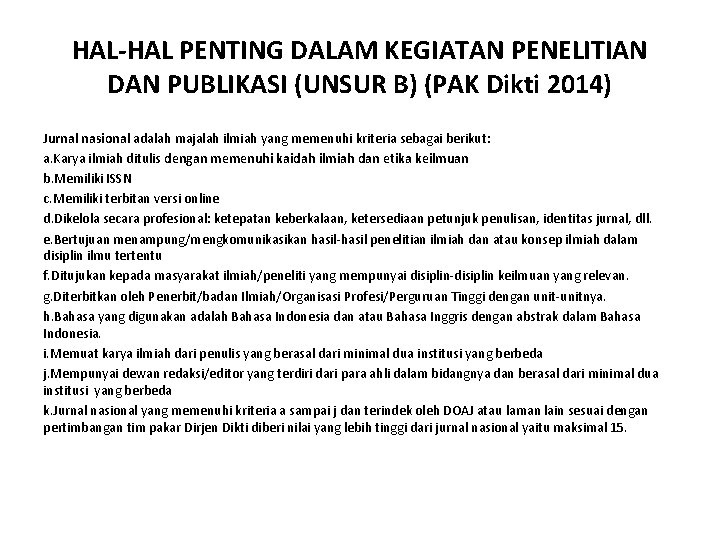 HAL-HAL PENTING DALAM KEGIATAN PENELITIAN DAN PUBLIKASI (UNSUR B) (PAK Dikti 2014)

Jurnal nasional adalah majalah ilmiah yang memenuhi kriteria sebagai berikut:

a.Karya ilmiah ditulis dengan memenuhi kaidah ilmiah dan etika keilmuan

b.Memiliki ISSN

c.Memiliki terbitan versi online

d.Dikelola secara profesional: ketepatan keberkalaan, ketersediaan petunjuk penulisan, identitas jurnal, dll.

e.Bertujuan menampung/mengkomunikasikan hasil-hasil penelitian ilmiah dan atau konsep ilmiah dalam disiplin ilmu tertentu

f.Ditujukan kepada masyarakat ilmiah/peneliti yang mempunyai disiplin-disiplin keilmuan yang relevan.

g.Diterbitkan oleh Penerbit/badan Ilmiah/Organisasi Profesi/Perguruan Tinggi dengan unit-unitnya.

h.Bahasa yang digunakan adalah Bahasa Indonesia dan atau Bahasa Inggris dengan abstrak dalam Bahasa Indonesia.

i.Memuat karya ilmiah dari penulis yang berasal dari minimal dua institusi yang berbeda

j.Mempunyai dewan redaksi/editor yang terdiri dari para ahli dalam bidangnya dan berasal dari minimal dua institusi yang berbeda

k.Jurnal nasional yang memenuhi kriteria a sampai j dan terindek oleh DOAJ atau laman lain sesuai dengan pertimbangan tim pakar Dirjen Dikti diberi nilai yang lebih tinggi dari jurnal nasional yaitu maksimal 15.